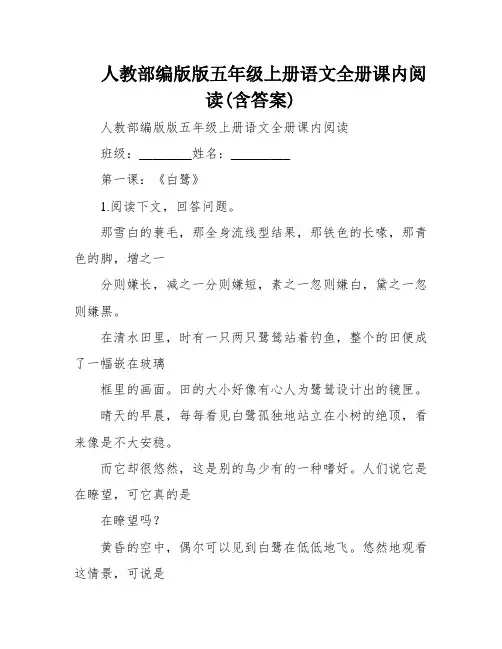 人教部编版版五年级上册语文全册课内阅读(含答案)

人教部编版版五年级上册语文全册课内阅读

班级：________姓名：________

第一课：《白鹭》

1.阅读下文，回答问题。

那雪白的蓑毛，那全身流线型结果，那铁色的长喙，那青色的脚，增之一

分则嫌长，减之一分则嫌短，素之一忽则嫌白，黛之一忽则嫌黑。

在清水田里，时有一只两只鹭鸶站着钓鱼，整个的田便成了一幅嵌在玻璃

框里的画面。田的大小好像有心人为鹭鸶设计出的镜匣。

晴天的早晨，每每看见白鹭孤独地站立在小树的绝顶，看来像是不大安稳。

而它却很悠然，这是别的鸟少有的一种嗜好。人们说它是在瞭望，可它真的是

在瞭望吗？

黄昏的空中，偶尔可以见到白鹭在低低地飞。悠然地观看这情景，可说是